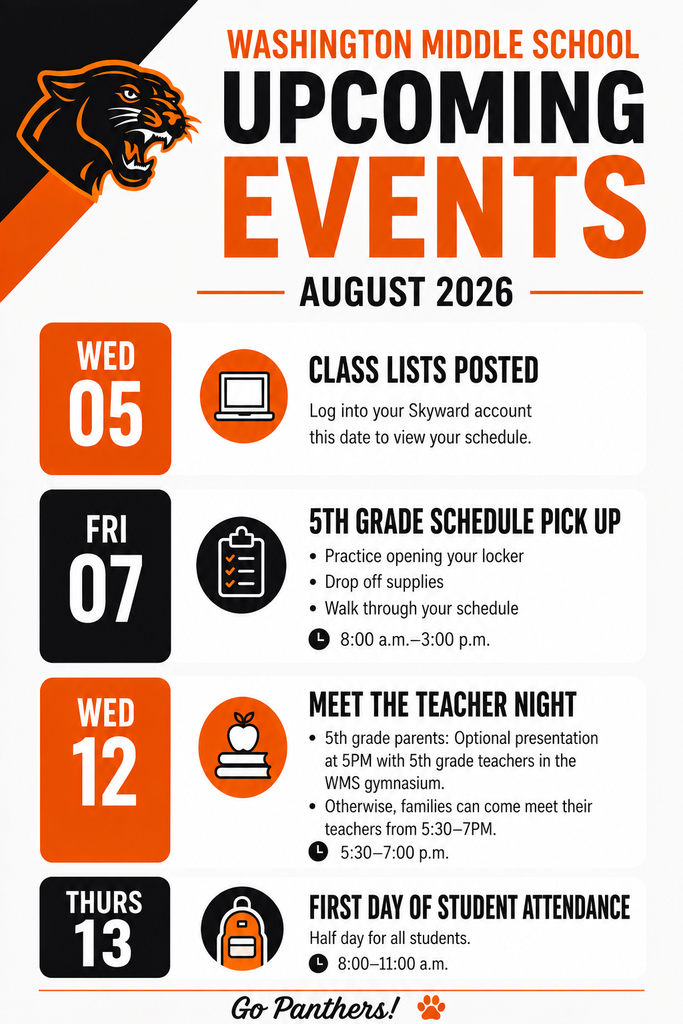 WASHINGTON MIDDLE SCHOOL
UPCOMING EVENTS
AUGUST 2026

WED 05
CLASS LISTS POSTED
Log into your Skyward account this date to view your schedule.

FRI 07
5TH GRADE SCHEDULE PICK UP
• Practice opening your locker
• Drop off supplies
• Walk through your schedule
8:00 a.m.–3:00 p.m.

WED 12
MEET THE TEACHER NIGHT
• 5th grade parents: Optional presentation at 5PM with 5th grade teachers in the WMS gymnasium.
• Otherwise, families can come meet their teachers from 5:30–7PM.
5:30–7:00 p.m.

THURS 13
FIRST DAY OF STUDENT ATTENDANCE
Half day for all students.
8:00–11:00 a.m.

Go Panthers!